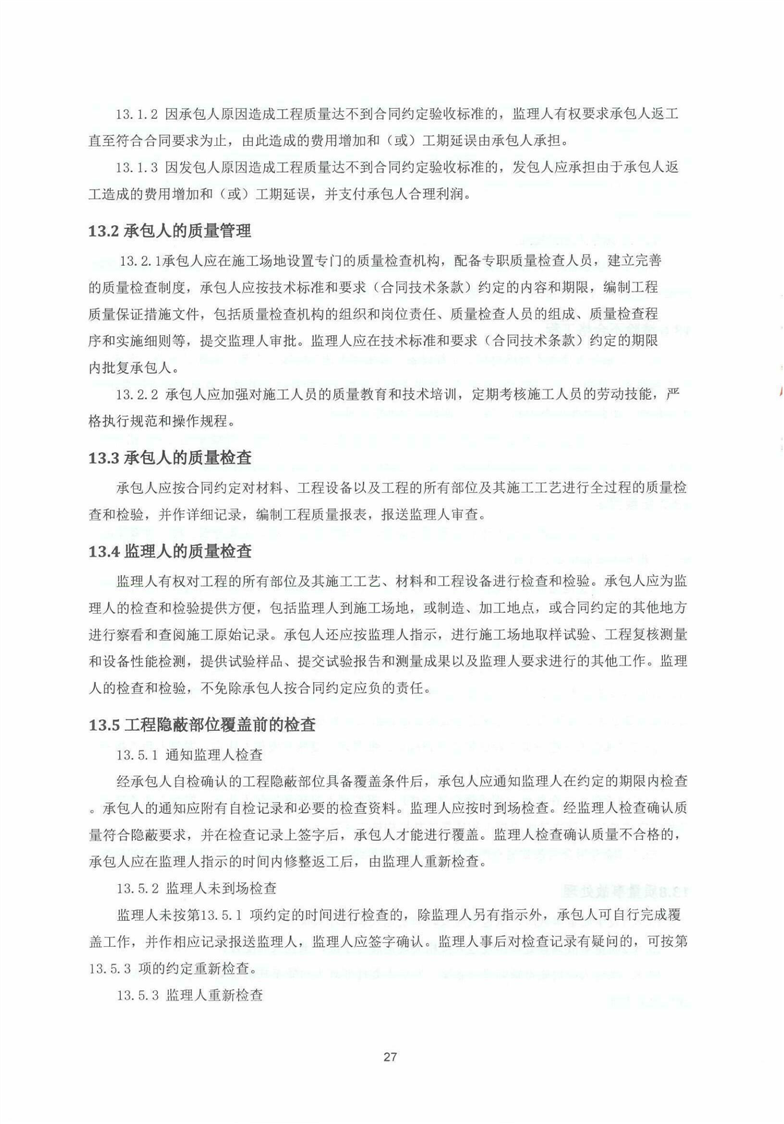 13.1.2 因承包人原因造成工程质量达不到合同约定验收标准的，监理人有权要求承包人返工直至符合合同要求为止，由此造成的费用增加和（或）工期延误由承包人承担。

13.1.3 因发包人原因造成工程质量达不到合同约定验收标准的，发包人应承担由于承包人返工造成的费用增加和（或）工期延误，并支付承包人合理利润。

13.2 承包人的质量管理

13.2.1承包人应在施工场地设置专门的质量检查机构，配备专职质量检查人员，建立完善的质量检查制度，承包人应按技术标准和要求（合同技术条款）约定的内容和期限，编制工程质量保证措施文件，包括质量检查机构的组织和岗位责任、质量检查人员的组成、质量检查程序和实施细则等，提交监理人审批。监理人应在技术标准和要求（合同技术条款）约定的期限内批复承包人。

13.2.2 承包人应加强对施工人员的质量教育和技术培训，定期考核施工人员的劳动技能，严格执行规范和操作规程。

13.3 承包人的质量检查

承包人应按合同约定对材料、工程设备以及工程的所有部位及其施工工艺进行全过程的质量检查和检验，并作详细记录，编制工程质量报表，报送监理人审查。

13.4 监理人的质量检查

监理人有权对工程的所有部位及其施工工艺、材料和工程设备进行检查和检验。承包人应为监理人的检查和检验提供方便，包括监理人到施工场地，或制造、加工地点，或合同约定的其他地方进行察看和查阅施工原始记录。承包人还应按监理人指示，进行施工场地取样试验、工程复核测量和设备性能检测，提供试验样品、提交试验报告和测量成果以及监理人要求进行的其他工作。监理人的检查和检验，不免除承包人按合同约定应负的责任。

13.5 工程隐蔽部位覆盖前的检查

13.5.1 通知监理人检查

经承包人自检确认的工程隐蔽部位具备覆盖条件后，承包人应通知监理人在约定的期限内检查。承包人的通知应附有自检记录和必要的检查资料。监理人应按时到场检查。经监理人检查确认质量符合隐蔽要求，并在检查记录上签字后，承包人才能进行覆盖。监理人检查确认质量不合格的，承包人应在监理人指示的时间内修整返工后，由监理人重新检查。

13.5.2 监理人未到场检查

监理人未按第13.5.1 项约定的时间进行检查的，除监理人另有指示外，承包人可自行完成覆盖工作，并作相应记录报送监理人，监理人应签字确认。监理人事后对检查记录有疑问的，可按第13.5.3 项的约定重新检查。

13.5.3 监理人重新检查

27